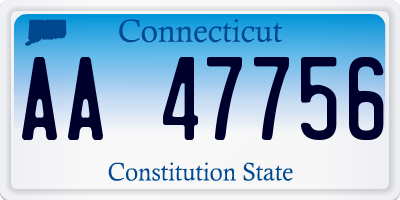 Connecticut

AA 47756

Constitution State